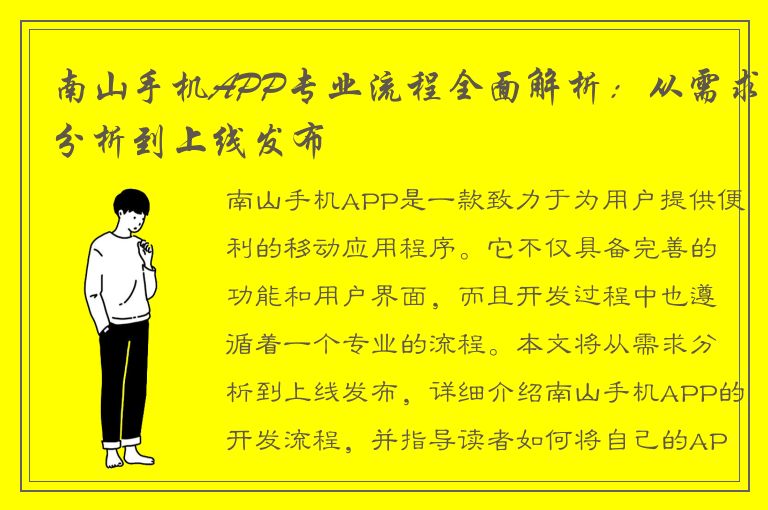 南山手机APP专业流程全面解析：从需求分析到上线发布

南山手机APP是一款致力于为用户提供便利的移动应用程序。它不仅具备完善的功能和用户界面，而且开发过程中也遵循着一个专业的流程。本文将从需求分析到上线发布，详细介绍南山手机APP的开发流程，并指导读者如何将自己的AP